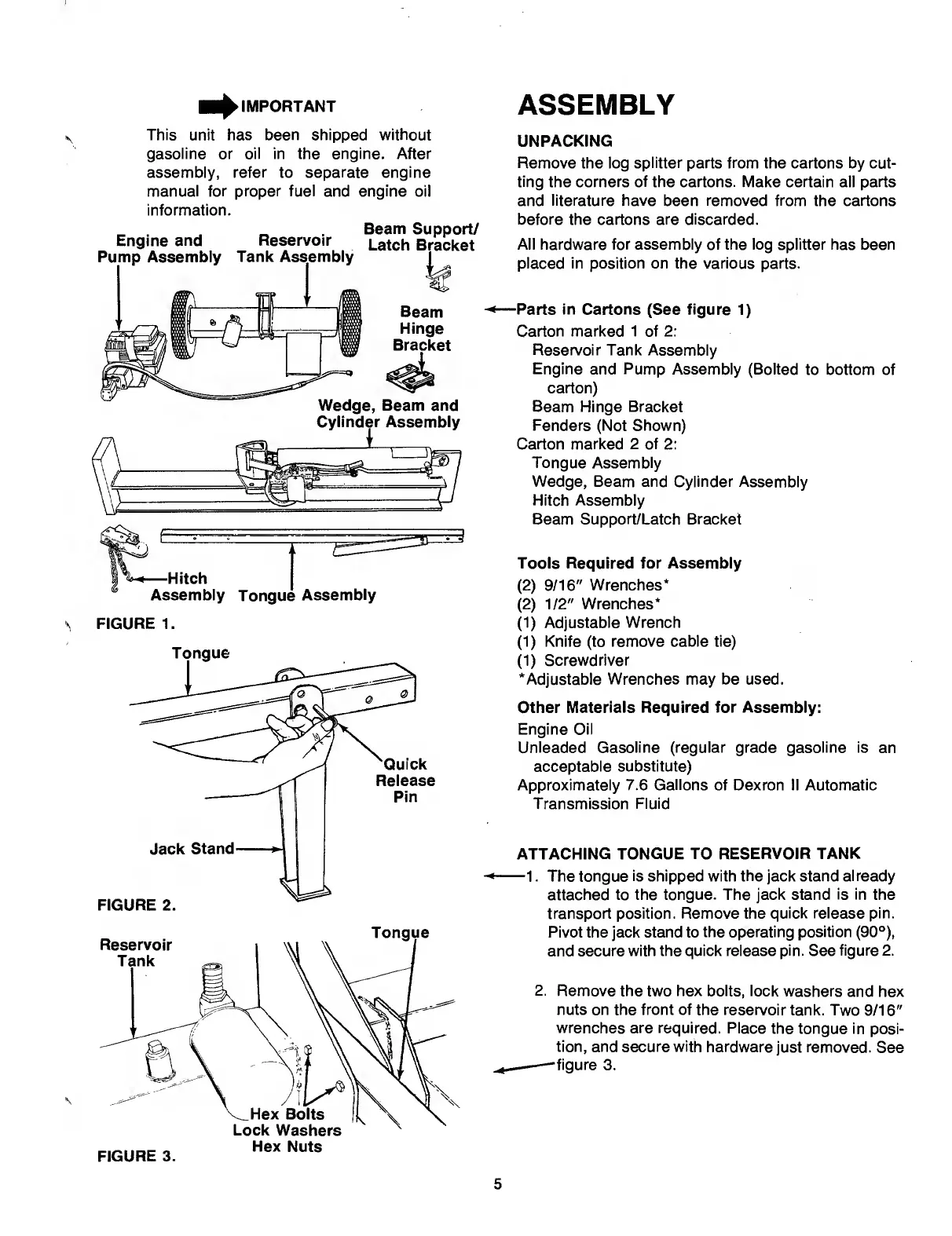 IMPORTANT

This unit has been shipped without gasoline or oil in the engine. After assembly, refer to separate engine manual for proper fuel and engine oil information.

Engine and Pump Assembly

Reservoir Tank Assembly

Beam Support/ Latch Bracket

Beam Hinge Bracket

Wedge, Beam and Cylinder Assembly

Hitch Assembly

Tongue Assembly

FIGURE 1.

Tongue

Quick Release Pin

Jack Stand

FIGURE 2.

Reservoir Tank

Tongue

Hex Bolts
Lock Washers
Hex Nuts

FIGURE 3.

ASSEMBLY

UNPACKING

Remove the log splitter parts from the cartons by cutting the corners of the cartons. Make certain all parts and literature have been removed from the cartons before the cartons are discarded.

All hardware for assembly of the log splitter has been placed in position on the various parts.

Parts in Cartons (See figure 1)
Carton marked 1 of 2:
Reservoir Tank Assembly
Engine and Pump Assembly (Bolted to bottom of carton)
Beam Hinge Bracket
Fenders (Not Shown)
Carton marked 2 of 2:
Tongue Assembly
Wedge, Beam and Cylinder Assembly
Hitch Assembly
Beam Support/Latch Bracket

Tools Required for Assembly
(2) 9/16" Wrenches*
(2) 1/2" Wrenches*
(1) Adjustable Wrench
(1) Knife (to remove cable tie)
(1) Screwdriver
*Adjustable Wrenches may be used.

Other Materials Required for Assembly:
Engine Oil
Unleaded Gasoline (regular grade gasoline is an acceptable substitute)
Approximately 7.6 Gallons of Dexron II Automatic Transmission Fluid

ATTACHING TONGUE TO RESERVOIR TANK

1. The tongue is shipped with the jack stand already attached to the tongue. The jack stand is in the transport position. Remove the quick release pin. Pivot the jack stand to the operating position (90°), and secure with the quick release pin. See figure 2.

2. Remove the two hex bolts, lock washers and hex nuts on the front of the reservoir tank. Two 9/16" wrenches are required. Place the tongue in position, and secure with hardware just removed. See figure 3.

5